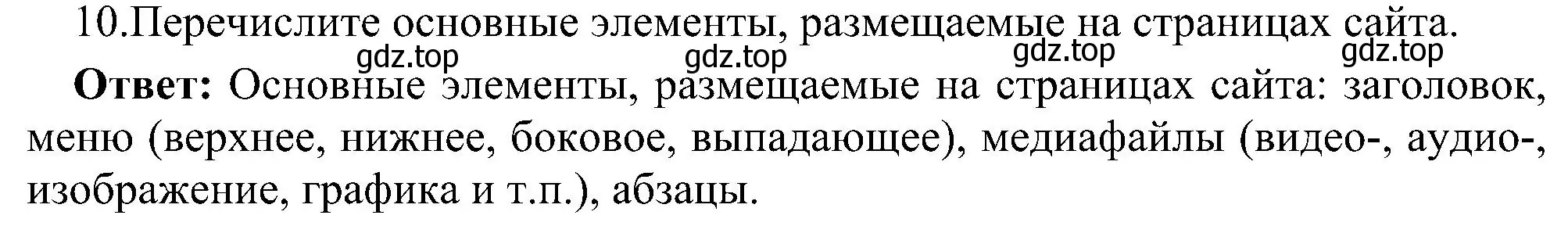 10.Перечислите основные элементы, размещаемые на страницах сайта.

gdz.top gdz.top gdz.top gdz.top

Ответ: Основные элементы, размещаемые на страницах сайта: заголовок, меню (верхнее, нижнее, боковое, выпадающее), медиафайлы (видео-, аудио-, изображение, графика и т.п.), абзацы.